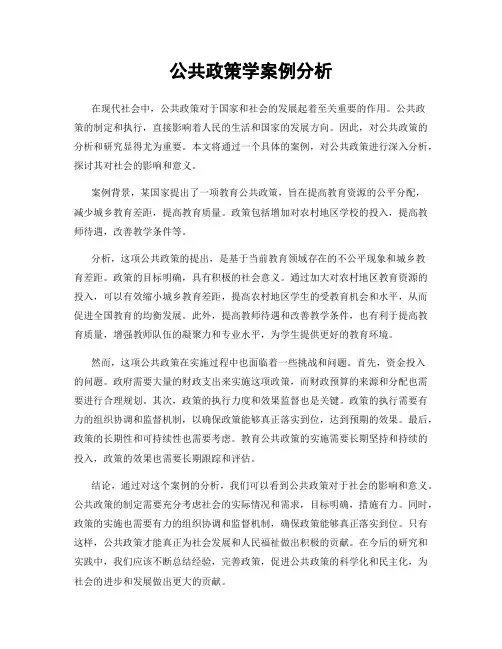 公共政策学案例分析

在现代社会中，公共政策对于国家和社会的发展起着至关重要的作用。公共政策的制定和执行，直接影响着人民的生活和国家的发展方向。因此，对公共政策的分析和研究显得尤为重要。本文将通过一个具体的案例，对公共政策进行深入分析，探讨其对社会的影响和意义。

案例背景，某国家提出了一项教育公共政策，旨在提高教育资源的公平分配，减少城乡教育差距，提高教育质量。政策包括增加对农村地区学校的投入，提高教师待遇，改善教学条件等。

分析，这项公共政策的提出，是基于当前教育领域存在的不公平现象和城乡教育差距。政策的目标明确，具有积极的社会意义。通过加大对农村地区教育资源的投入，可以有效缩小城乡教育差距，提高农村地区学生的受教育机会和水平，从而促进全国教育的均衡发展。此外，提高教师待遇和改善教学条件，也有利于提高教育质量，增强教师队伍的凝聚力和专业水平，为学生提供更好的教育环境。

然而，这项公共政策在实施过程中也面临着一些挑战和问题。首先，资金投入的问题。政府需要大量的财政支出来实施这项政策，而财政预算的来源和分配也需要进行合理规划。其次，政策的执行力度和效果监督也是关键。政策的执行需要有力的组织协调和监督机制，以确保政策能够真正落实到位，达到预期的效果。最后，政策的长期性和可持续性也需要考虑。教育公共政策的实施需要长期坚持和持续的投入，政策的效果也需要长期跟踪和评估。

结论，通过对这个案例的分析，我们可以看到公共政策对于社会的影响和意义。公共政策的制定需要充分考虑社会的实际情况和需求，目标明确，措施有力。同时，政策的实施也需要有力的组织协调和监督机制，确保政策能够真正落实到位。只有这样，公共政策才能真正为社会发展和人民福祉做出积极的贡献。在今后的研究和实践中，我们应该不断总结经验，完善政策，促进公共政策的科学化和民主化，为社会的进步和发展做出更大的贡献。